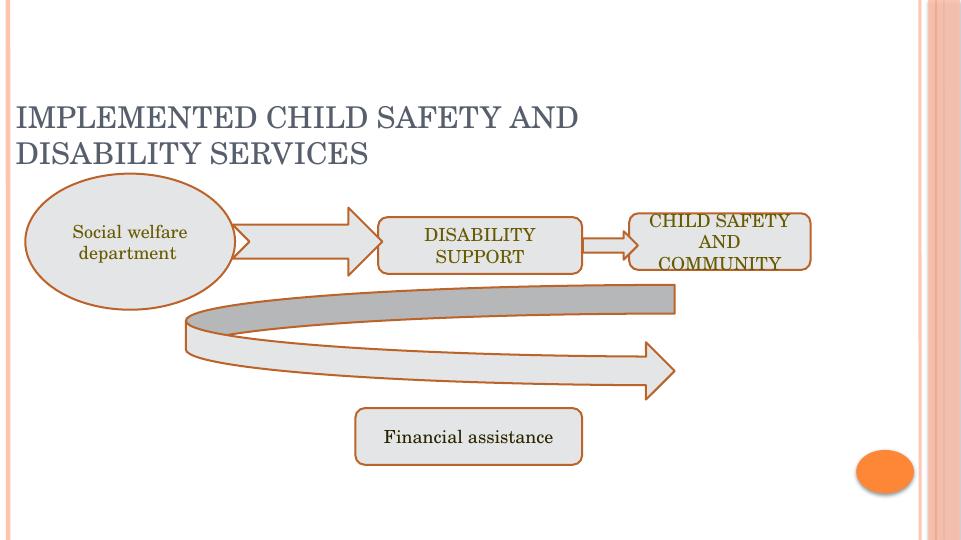 IMPLEMENTED CHILD SAFETY AND DISABILITY SERVICES

Social welfare department

DISABILITY SUPPORT

CHILD SAFETY AND COMMUNITY

Financial assistance